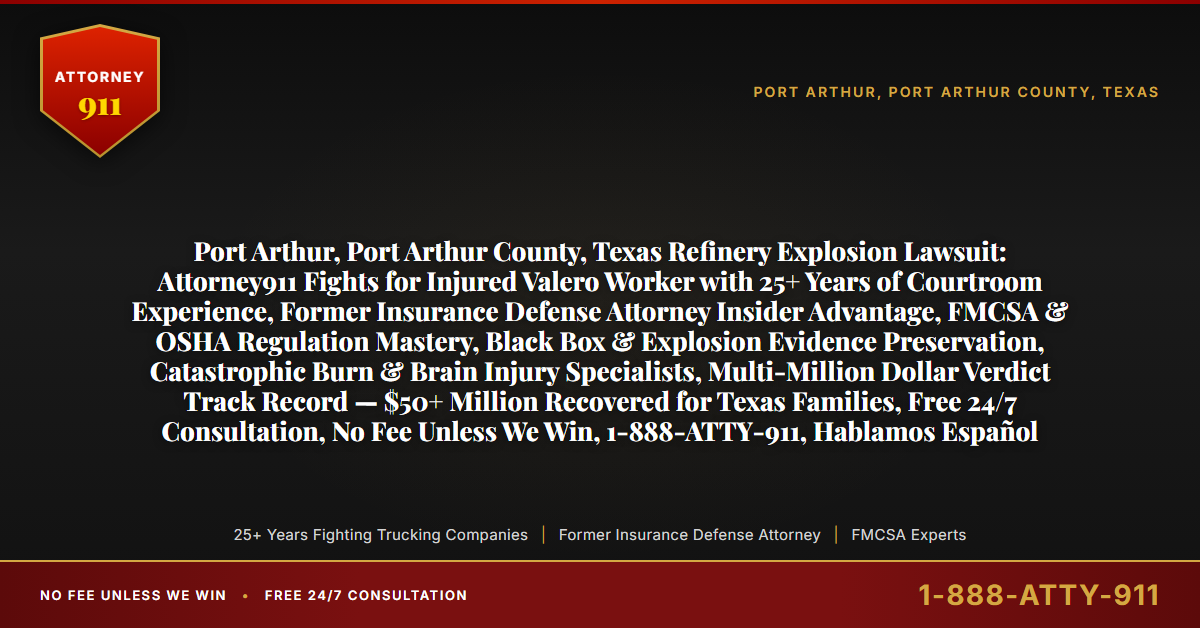 ATTORNEY
911

PORT ARTHUR, PORT ARTHUR COUNTY, TEXAS

Port Arthur, Port Arthur County, Texas Refinery Explosion Lawsuit: Attorney911 Fights for Injured Valero Worker with 25+ Years of Courtroom Experience, Former Insurance Defense Attorney Insider Advantage, FMCSA & OSHA Regulation Mastery, Black Box & Explosion Evidence Preservation, Catastrophic Burn & Brain Injury Specialists, Multi-Million Dollar Verdict Track Record — $50+ Million Recovered for Texas Families, Free 24/7 Consultation, No Fee Unless We Win, 1-888-ATTY-911, Hablamos Español

25+ Years Fighting Trucking Companies | Former Insurance Defense Attorney | FMCSA Experts

NO FEE UNLESS WE WIN • FREE 24/7 CONSULTATION

1-888-ATTY-911